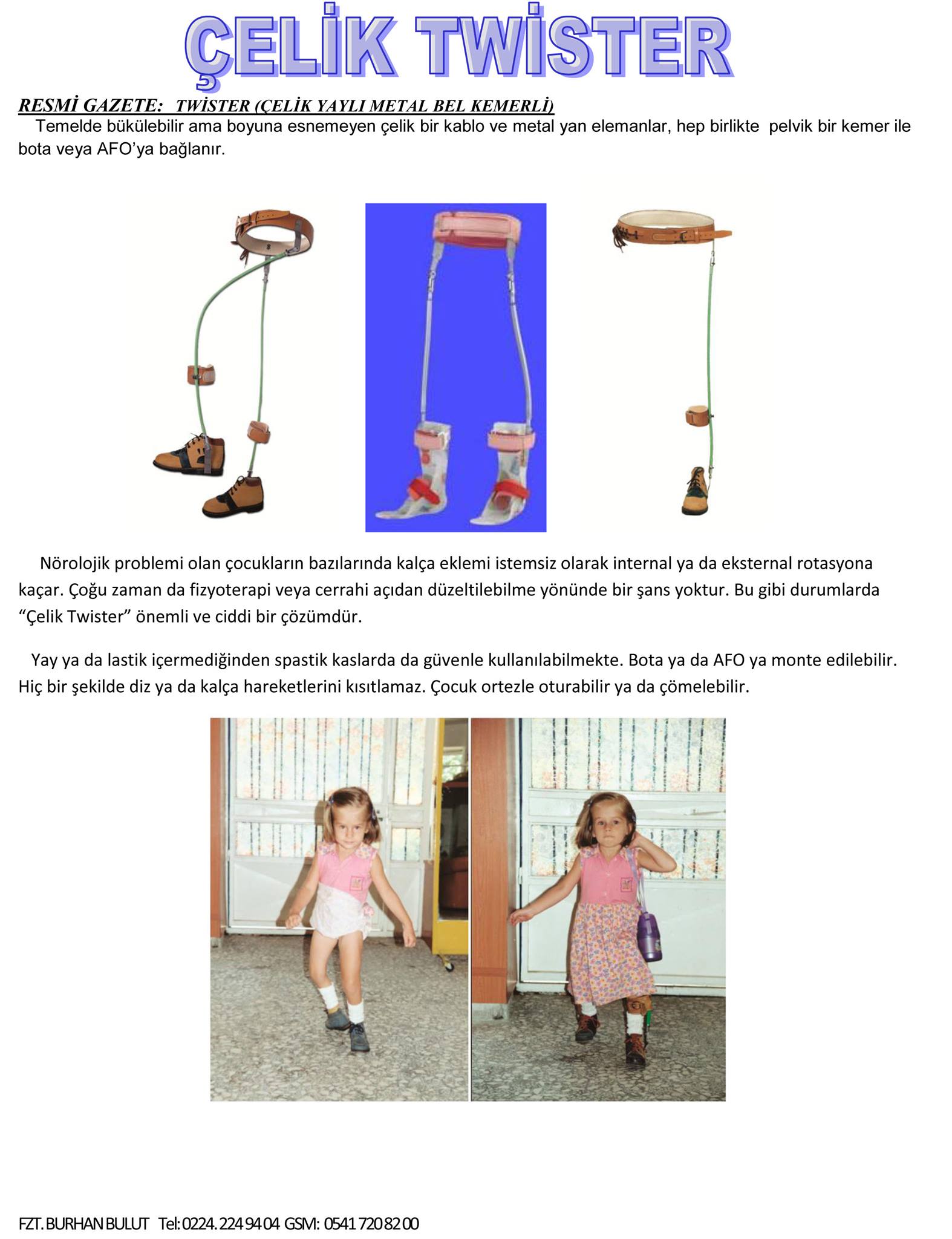 ÇELİK TWİSTER

RESMİ GAZETE: TWİSTER (ÇELİK YAYLI METAL BEL KEMERLİ)
Temelde bükülebilir ama boyuna esnemeyen çelik bir kablo ve metal yan elemanlar, hep birlikte pelvik bir kemer ile bota veya AFO'ya bağlanır.

Nörolojik problemi olan çocukların bazılarında kalça eklemi istemsiz olarak internal ya da eksternal rotasyona kaçar. Çoğu zaman da fizyoterapi veya cerrahi açıdan düzeltilebilme yönünde bir şans yoktur. Bu gibi durumlarda "Çelik Twister" önemli ve ciddi bir çözümdür.

Yay ya da lastik içermediğinden spastik kaslarda da güvenle kullanılabilmekte. Bota ya da AFO ya monte edilebilir. Hiç bir şekilde diz ya da kalça hareketlerini kısıtlamaz. Çocuk ortezle oturabilir ya da çömelebilir.

FZT. BURHAN BULUT Tel: 0224. 224 94 04 GSM: 0541 720 82 00